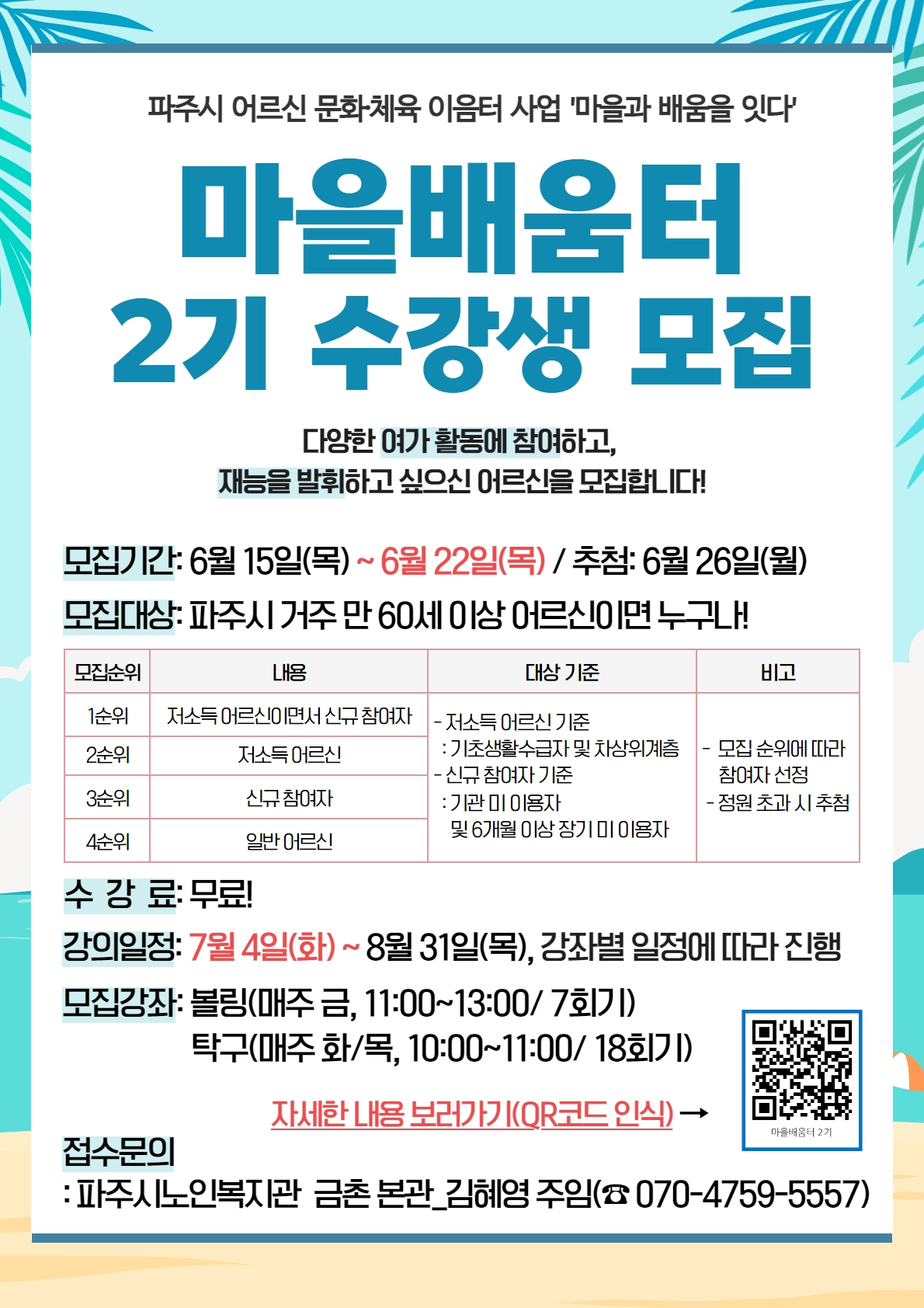 파주시 어르신 문화체육 이음터 사업 '마을과 배움을 잇다'

마을배움터
2기 수강생 모집

다양한 여가 활동에 참여하고,
재능을 발휘하고 싶으신 어르신을 모집합니다!

모집기간: 6월 15일(목) ~ 6월 22일(목) / 추첨: 6월 26일(월)

모집대상: 파주시 거주 만 60세 이상 어르신이면 누구나!

| 모집순위 | 내용 | 대상 기준 | 비고 |
|---|---|---|---|
| 1순위 | 저소득 어르신이면서 신규 참여자 | - 저소득 어르신 기준 : 기초생활수급자 및 차상위계층 - 신규 참여자 기준 : 기관 미 이용자 및 6개월 이상 장기 미 이용자 | - 모집 순위에 따라 참여자 선정 - 정원 초과 시 추첨 |
| 2순위 | 저소득 어르신 | | |
| 3순위 | 신규 참여자 | | |
| 4순위 | 일반 어르신 | | |

수 강 료: 무료!

강의일정: 7월 4일(화) ~ 8월 31일(목), 강좌별 일정에 따라 진행

모집강좌: 볼링(매주 금, 11:00~13:00/ 7회기)
탁구(매주 화/목, 10:00~11:00/ 18회기)

자세한 내용 보러가기(QR코드 인식) →

마을배움터 2기

접수문의
: 파주시노인복지관 금촌 본관_김혜영 주임(☎ 070-4759-5557)